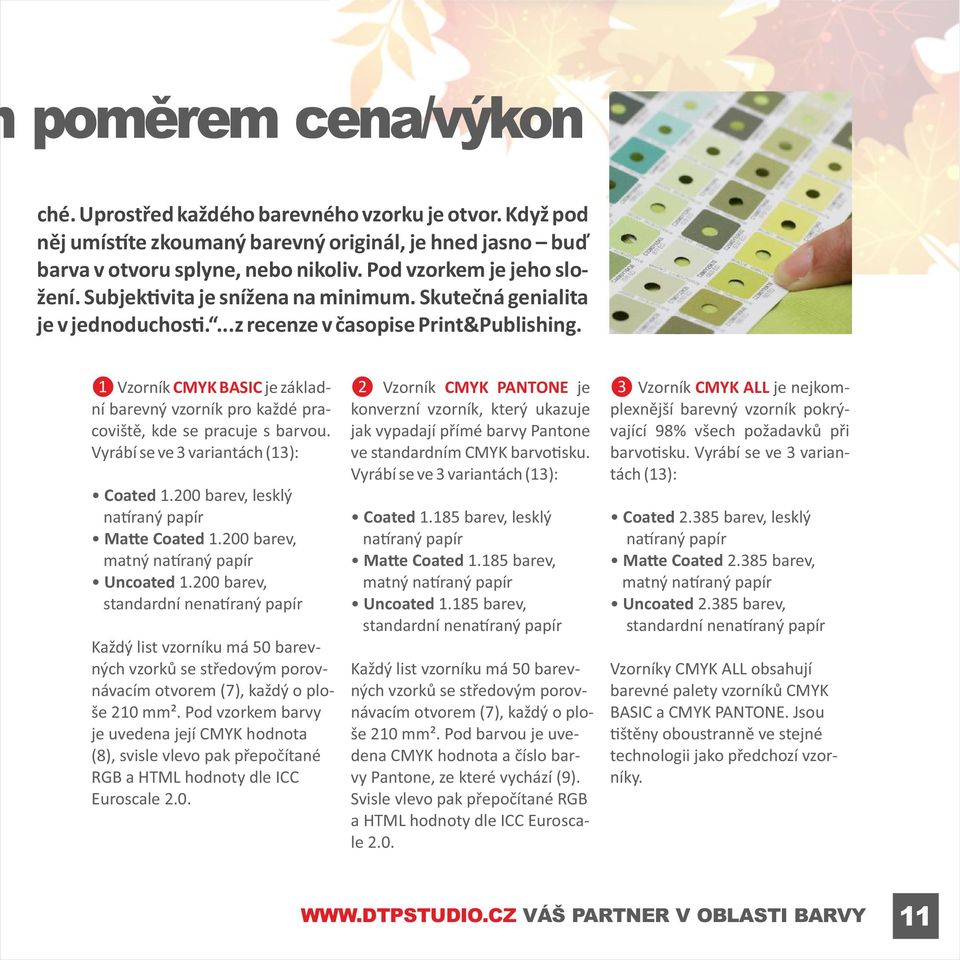 n poměrem cena/výkon

ché. Uprostřed každého barevného vzorku je otvor. Když pod něj umístíte zkoumaný barevný originál, je hned jasno – buď barva v otvoru splyne, nebo nikoliv. Pod vzorkem je jeho složení. Subjektivita je snížena na minimum. Skutečná genialita je v jednoduchosti.“...z recenze v časopise Print&Publishing.

1 Vzorník CMYK BASIC je základní barevný vzorník pro každé pracoviště, kde se pracuje s barvou. Vyrábí se ve 3 variantách (13):

• Coated 1.200 barev, lesklý natíraný papír
• Matte Coated 1.200 barev, matný natíraný papír
• Uncoated 1.200 barev, standardní nenatíraný papír

Každý list vzorníku má 50 barevných vzorků se středovým porovnávacím otvorem (7), každý o ploše 210 mm². Pod vzorkem barvy je uvedena její CMYK hodnota (8), svisle vlevo pak přepočítané RGB a HTML hodnoty dle ICC Euroscale 2.0.

2 Vzorník CMYK PANTONE je konverzní vzorník, který ukazuje jak vypadají přímé barvy Pantone ve standardním CMYK barvotisku. Vyrábí se ve 3 variantách (13):

• Coated 1.185 barev, lesklý natíraný papír
• Matte Coated 1.185 barev, matný natíraný papír
• Uncoated 1.185 barev, standardní nenatíraný papír

Každý list vzorníku má 50 barevných vzorků se středovým porovnávacím otvorem (7), každý o ploše 210 mm². Pod barvou je uvedena CMYK hodnota a číslo barvy Pantone, ze které vychází (9). Svisle vlevo pak přepočítané RGB a HTML hodnoty dle ICC Euroscale 2.0.

3 Vzorník CMYK ALL je nejkomplexnější barevný vzorník pokrývající 98% všech požadavků při barvotisku. Vyrábí se ve 3 variantách (13):

• Coated 2.385 barev, lesklý natíraný papír
• Matte Coated 2.385 barev, matný natíraný papír
• Uncoated 2.385 barev, standardní nenatíraný papír

Vzorníky CMYK ALL obsahují barevné palety vzorníků CMYK BASIC a CMYK PANTONE. Jsou tištěny oboustranně ve stejné technologii jako předchozí vzorníky.

WWW.DTPSTUDIO.CZ VÁŠ PARTNER V OBLASTI BARVY 11